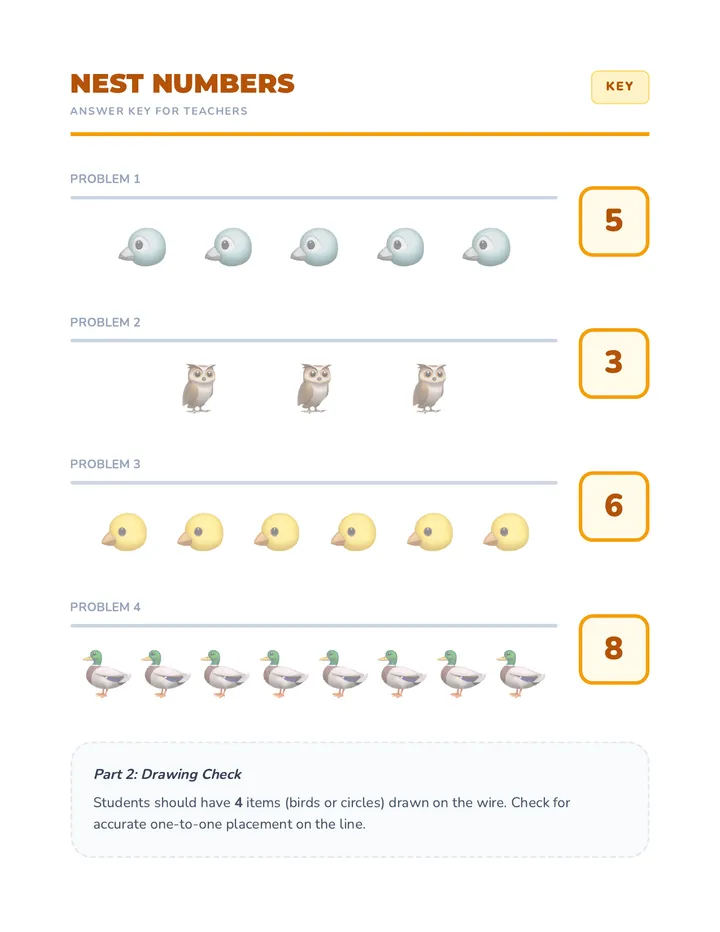 NEST NUMBERS

ANSWER KEY FOR TEACHERS

KEY

PROBLEM 1

5

PROBLEM 2

3

PROBLEM 3

6

PROBLEM 4

8

Part 2: Drawing Check

Students should have 4 items (birds or circles) drawn on the wire. Check for accurate one-to-one placement on the line.